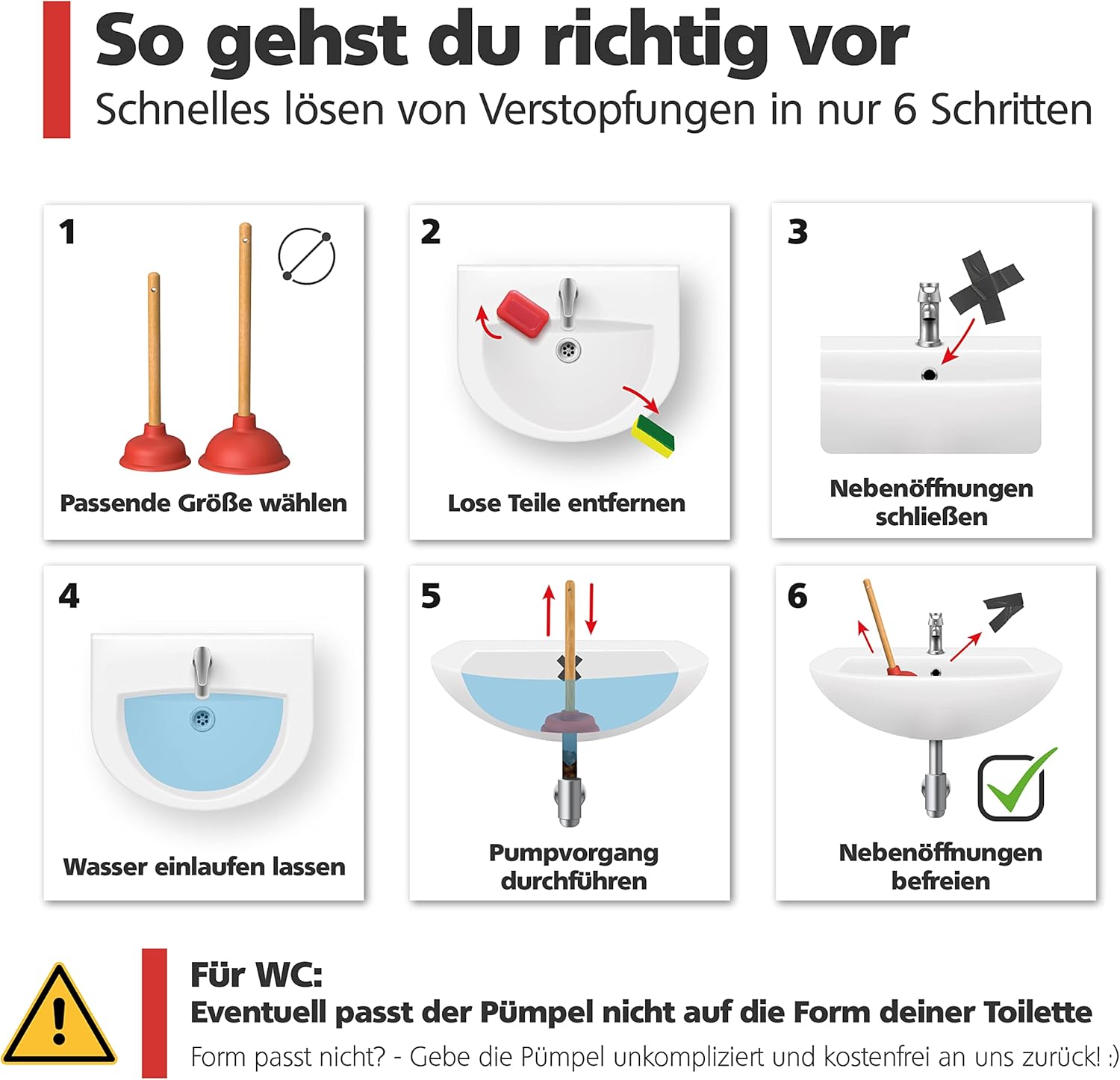 So gehst du richtig vor
Schnelles lösen von Verstopfungen in nur 6 Schritten

1
Passende Größe wählen

2
Lose Teile entfernen

3
Nebenöffnungen schließen

4
Wasser einlaufen lassen

5
Pumpvorgang durchführen

6
Nebenöffnungen befreien

Für WC:
Eventuell passt der Pümpel nicht auf die Form deiner Toilette
Form passt nicht? - Gebe die Pümpel unkompliziert und kostenfrei an uns zurück! :)